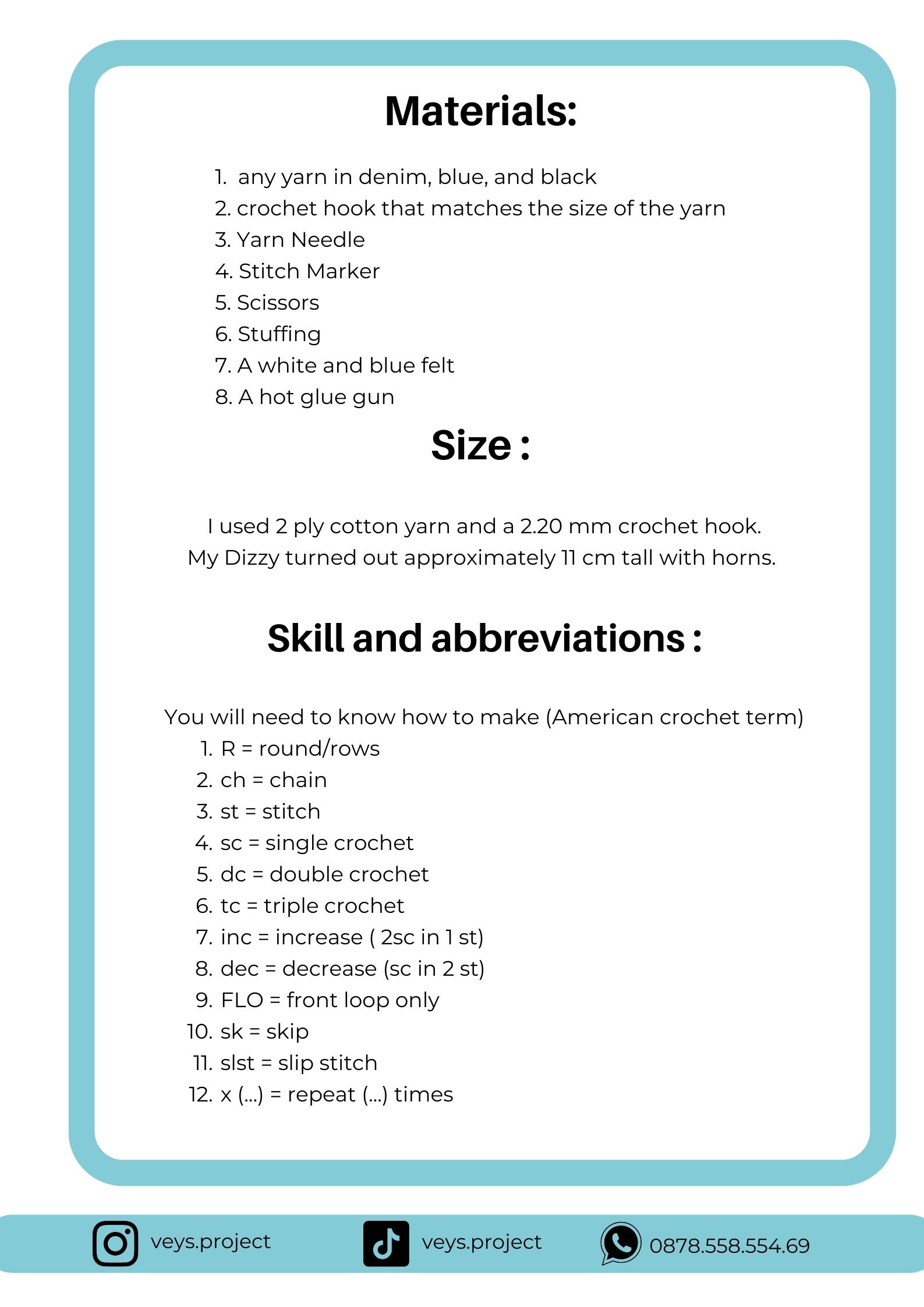 Materials:

1. any yarn in denim, blue, and black
2. crochet hook that matches the size of the yarn
3. Yarn Needle
4. Stitch Marker
5. Scissors
6. Stuffing
7. A white and blue felt
8. A hot glue gun

Size :

I used 2 ply cotton yarn and a 2.20 mm crochet hook.
My Dizzy turned out approximately 11 cm tall with horns.

Skill and abbreviations :

You will need to know how to make (American crochet term)
1. R = round/rows
2. ch = chain
3. st = stitch
4. sc = single crochet
5. dc = double crochet
6. tc = triple crochet
7. inc = increase ( 2sc in 1 st)
8. dec = decrease (sc in 2 st)
9. FLO = front loop only
10. sk = skip
11. slst = slip stitch
12. x (...) = repeat (...) times

veys.project
veys.project
0878.558.554.69